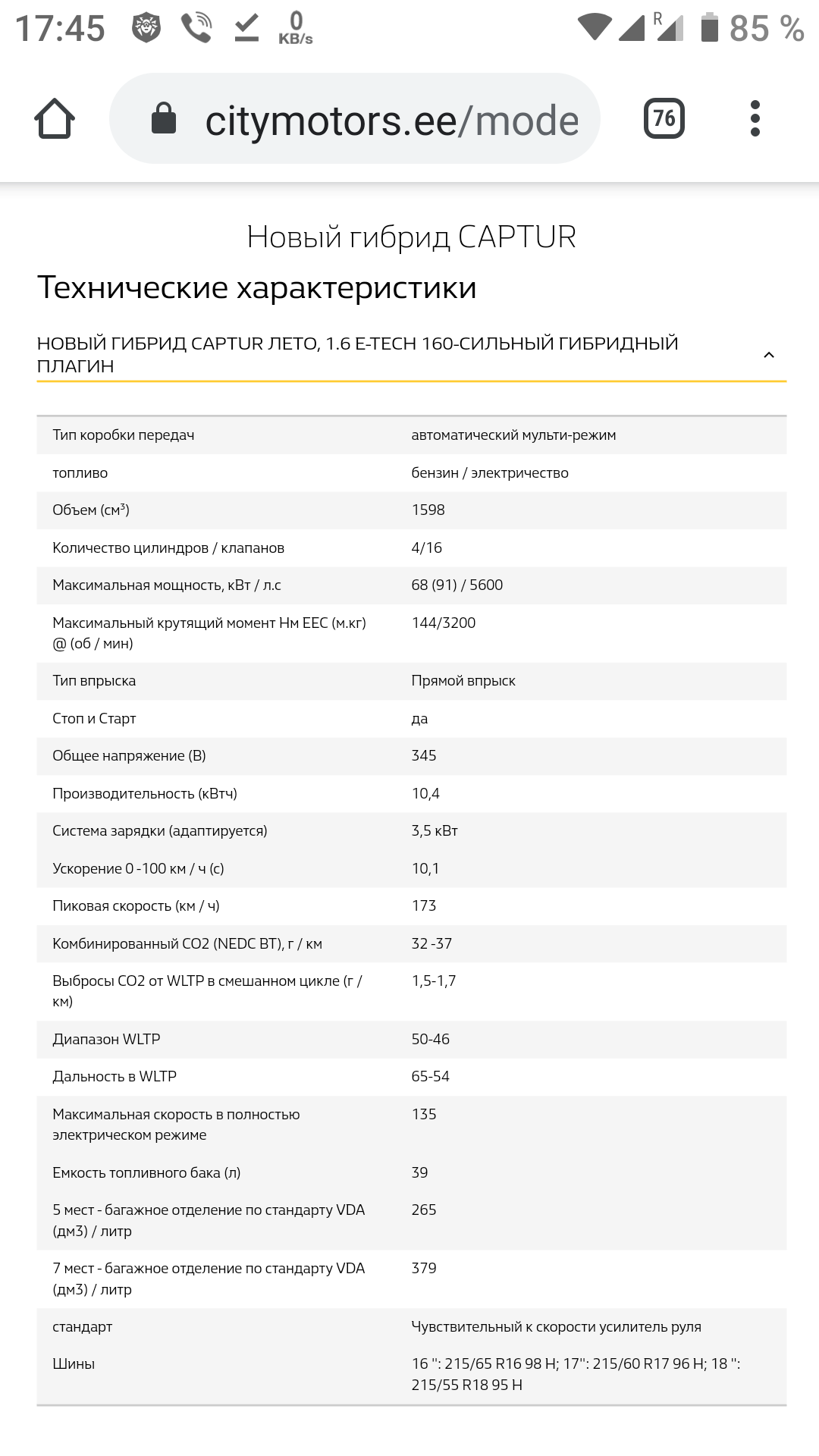 17:45 0 KB/s R 85 %

citymotors.ee/mode 76

Новый гибрид CAPTUR

Технические характеристики

НОВЫЙ ГИБРИД CAPTUR ЛЕТО, 1.6 E-TECH 160-СИЛЬНЫЙ ГИБРИДНЫЙ ПЛАГИН

| | |
|---|---|
| Тип коробки передач | автоматический мульти-режим |
| топливо | бензин / электричество |
| Объем (см³) | 1598 |
| Количество цилиндров / клапанов | 4/16 |
| Максимальная мощность, кВт / л.с | 68 (91) / 5600 |
| Максимальный крутящий момент Нм EEC (м.кг) @ (об / мин) | 144/3200 |
| Тип впрыска | Прямой впрыск |
| Стоп и Старт | да |
| Общее напряжение (В) | 345 |
| Производительность (кВтч) | 10,4 |
| Система зарядки (адаптируется) | 3,5 кВт |
| Ускорение 0 -100 км / ч (с) | 10,1 |
| Пиковая скорость (км / ч) | 173 |
| Комбинированный CO2 (NEDC BT), г / км | 32 -37 |
| Выбросы CO2 от WLTP в смешанном цикле (г / км) | 1,5-1,7 |
| Диапазон WLTP | 50-46 |
| Дальность в WLTP | 65-54 |
| Максимальная скорость в полностью электрическом режиме | 135 |
| Емкость топливного бака (л) | 39 |
| 5 мест - багажное отделение по стандарту VDA (дм3) / литр | 265 |
| 7 мест - багажное отделение по стандарту VDA (дм3) / литр | 379 |
| стандарт | Чувствительный к скорости усилитель руля |
| Шины | 16 ": 215/65 R16 98 H; 17": 215/60 R17 96 H; 18 ": 215/55 R18 95 H |